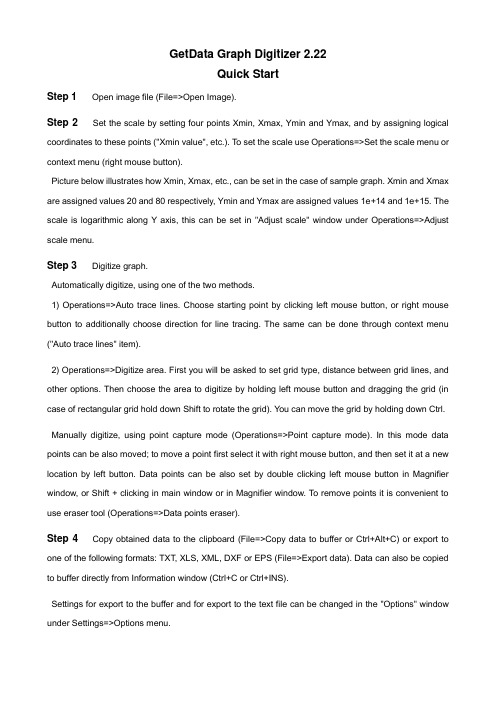 GetData Graph Digitizer 2.22
Quick Start

Step 1 Open image file (File=>Open Image).

Step 2 Set the scale by setting four points Xmin, Xmax, Ymin and Ymax, and by assigning logical coordinates to these points ("Xmin value", etc.). To set the scale use Operations=>Set the scale menu or context menu (right mouse button).

Picture below illustrates how Xmin, Xmax, etc., can be set in the case of sample graph. Xmin and Xmax are assigned values 20 and 80 respectively, Ymin and Ymax are assigned values 1e+14 and 1e+15. The scale is logarithmic along Y axis, this can be set in "Adjust scale" window under Operations=>Adjust scale menu.

Step 3 Digitize graph.

Automatically digitize, using one of the two methods.

1) Operations=>Auto trace lines. Choose starting point by clicking left mouse button, or right mouse button to additionally choose direction for line tracing. The same can be done through context menu ("Auto trace lines" item).

2) Operations=>Digitize area. First you will be asked to set grid type, distance between grid lines, and other options. Then choose the area to digitize by holding left mouse button and dragging the grid (in case of rectangular grid hold down Shift to rotate the grid). You can move the grid by holding down Ctrl.

Manually digitize, using point capture mode (Operations=>Point capture mode). In this mode data points can be also moved; to move a point first select it with right mouse button, and then set it at a new location by left button. Data points can be also set by double clicking left mouse button in Magnifier window, or Shift + clicking in main window or in Magnifier window. To remove points it is convenient to use eraser tool (Operations=>Data points eraser).

Step 4 Copy obtained data to the clipboard (File=>Copy data to buffer or Ctrl+Alt+C) or export to one of the following formats: TXT, XLS, XML, DXF or EPS (File=>Export data). Data can also be copied to buffer directly from Information window (Ctrl+C or Ctrl+INS).

Settings for export to the buffer and for export to the text file can be changed in the "Options" window under Settings=>Options menu.